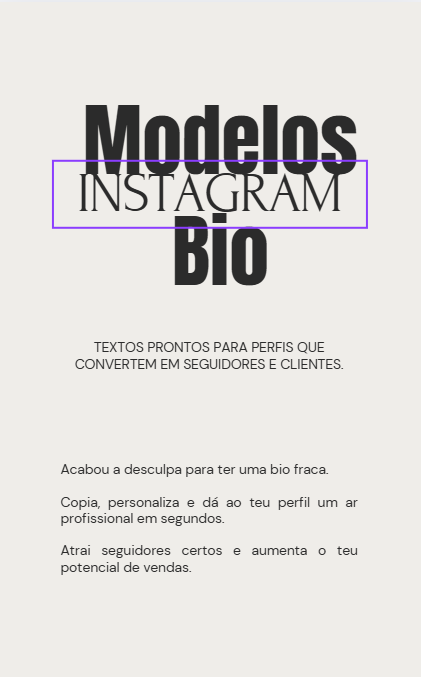 Modelos
INSTAGRAM
Bio

TEXTOS PRONTOS PARA PERFIS QUE CONVERTEM EM SEGUIDORES E CLIENTES.

Acabou a desculpa para ter uma bio fraca.

Copia, personaliza e dá ao teu perfil um ar profissional em segundos.

Atrai seguidores certos e aumenta o teu potencial de vendas.